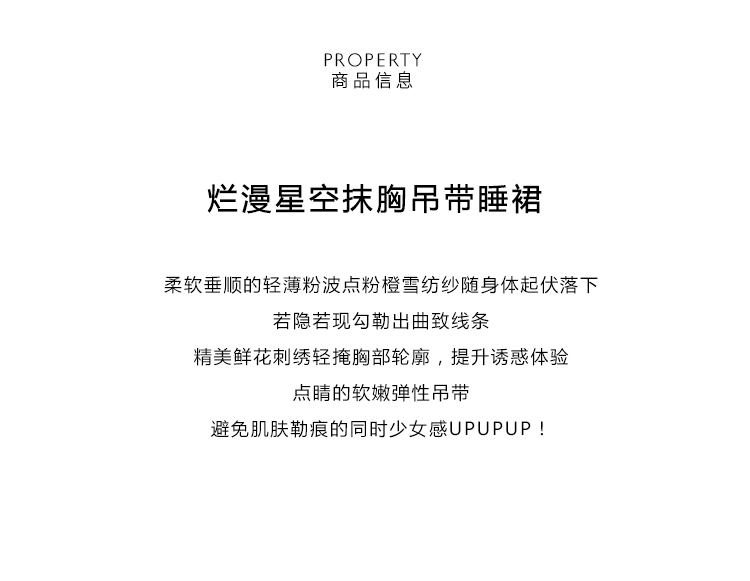 PROPERTY
商品信息

烂漫星空抹胸吊带睡裙

柔软垂顺的轻薄粉波点粉橙雪纺纱随身体起伏落下
若隐若现勾勒出曲致线条
精美鲜花刺绣轻掩胸部轮廓，提升诱惑体验
点睛的软嫩弹性吊带
避免肌肤勒痕的同时少女感UPUPUP！